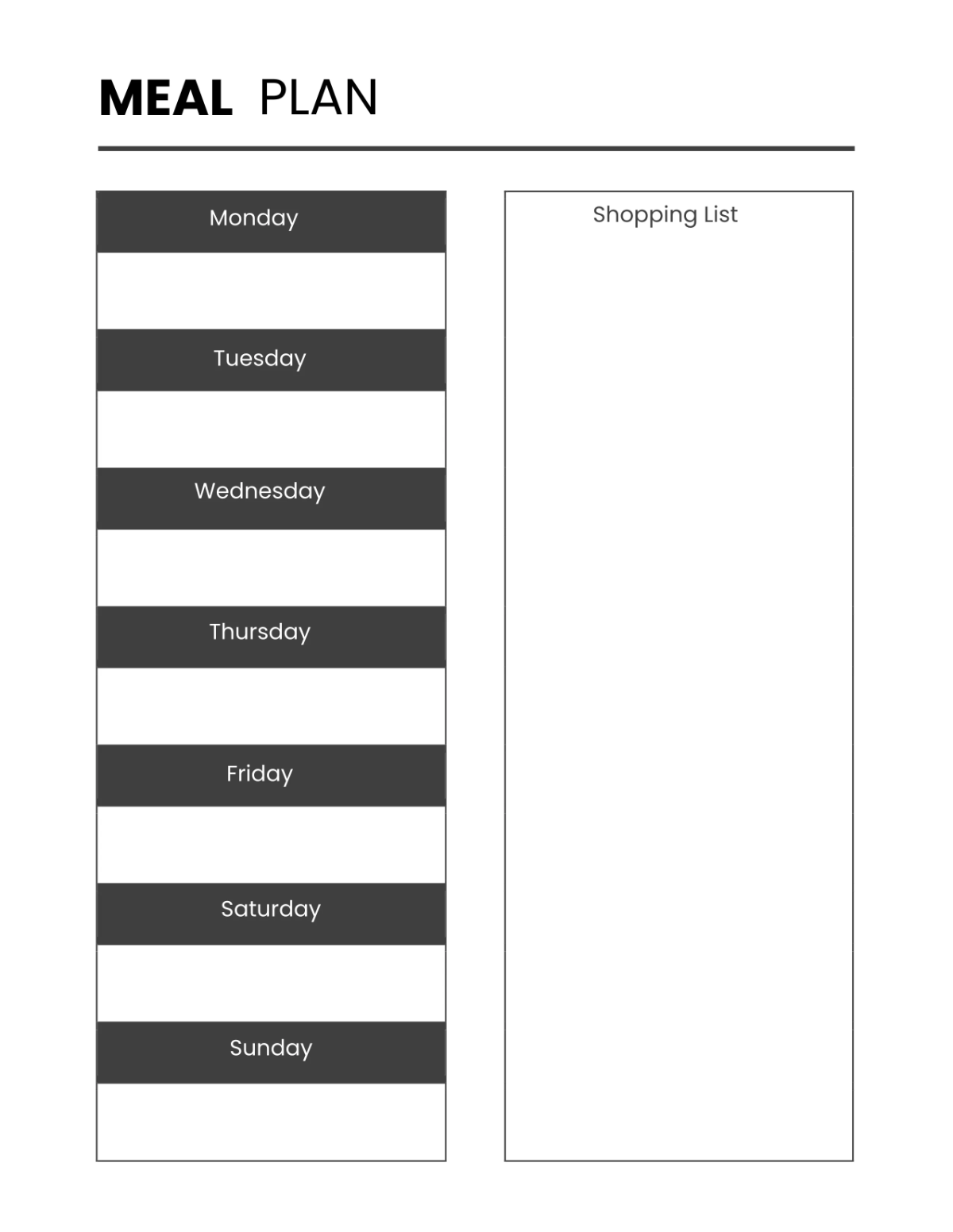 MEAL PLAN

Monday

Tuesday

Wednesday

Thursday

Friday

Saturday

Sunday

Shopping List